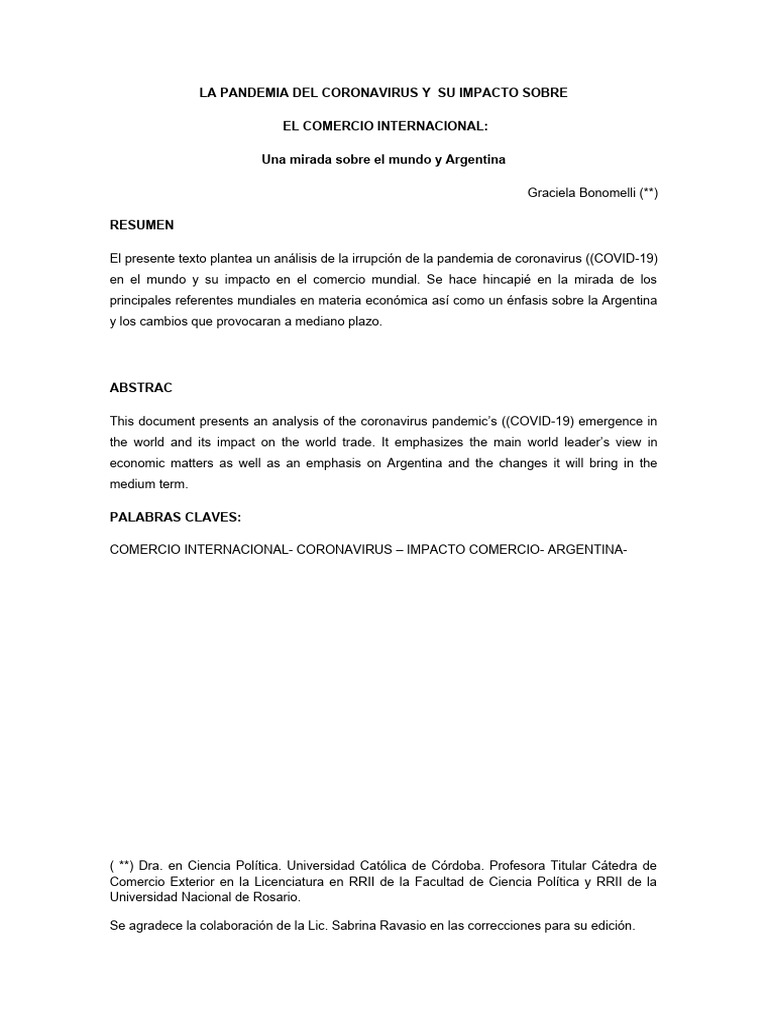 LA PANDEMIA DEL CORONAVIRUS Y SU IMPACTO SOBRE

EL COMERCIO INTERNACIONAL:

Una mirada sobre el mundo y Argentina

Graciela Bonomelli (**)

RESUMEN

El presente texto plantea un análisis de la irrupción de la pandemia de coronavirus ((COVID-19) en el mundo y su impacto en el comercio mundial. Se hace hincapié en la mirada de los principales referentes mundiales en materia económica así como un énfasis sobre la Argentina y los cambios que provocaran a mediano plazo.

ABSTRAC

This document presents an analysis of the coronavirus pandemic's ((COVID-19) emergence in the world and its impact on the world trade. It emphasizes the main world leader's view in economic matters as well as an emphasis on Argentina and the changes it will bring in the medium term.

PALABRAS CLAVES:

COMERCIO INTERNACIONAL- CORONAVIRUS – IMPACTO COMERCIO- ARGENTINA-

( **) Dra. en Ciencia Política. Universidad Católica de Córdoba. Profesora Titular Cátedra de Comercio Exterior en la Licenciatura en RRII de la Facultad de Ciencia Política y RRII de la Universidad Nacional de Rosario.

Se agradece la colaboración de la Lic. Sabrina Ravasio en las correcciones para su edición.